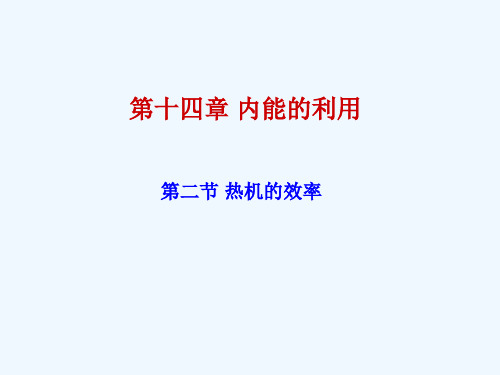 第十四章 内能的利用

第二节 热机的效率